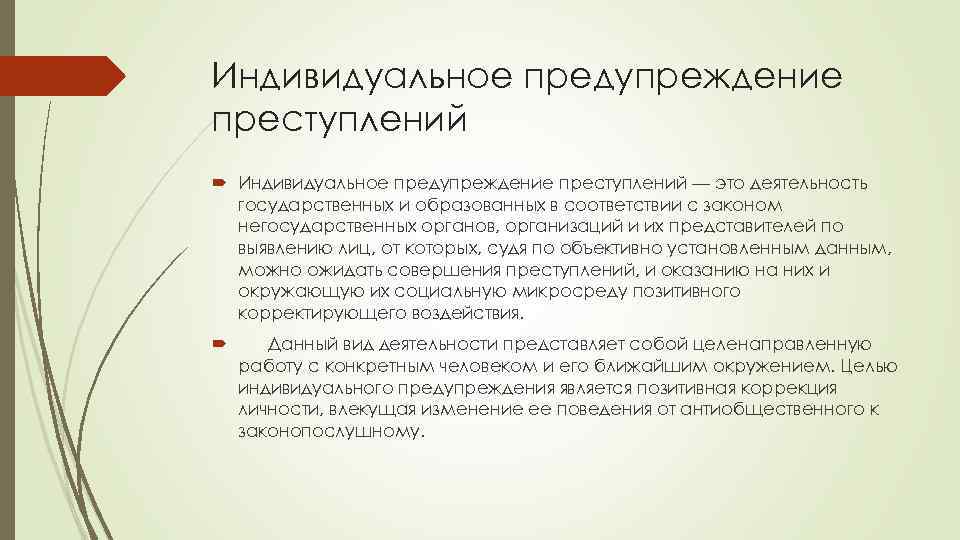 Индивидуальное предупреждение преступлений

Индивидуальное предупреждение преступлений — это деятельность государственных и образованных в соответствии с законом негосударственных органов, организаций и их представителей по выявлению лиц, от которых, судя по объективно установленным данным, можно ожидать совершения преступлений, и оказанию на них и окружающую их социальную микросреду позитивного корректирующего воздействия.

Данный вид деятельности представляет собой целенаправленную работу с конкретным человеком и его ближайшим окружением. Целью индивидуального предупреждения является позитивная коррекция личности, влекущая изменение ее поведения от антиобщественного к законопослушному.